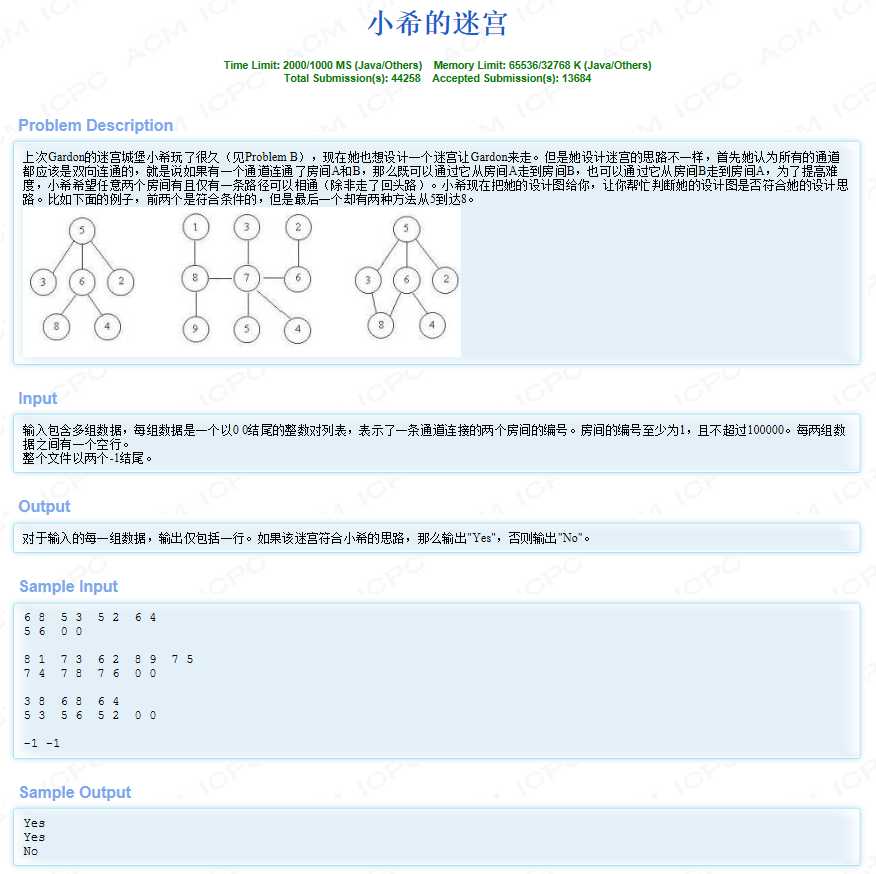 小希的迷宫

Time Limit: 2000/1000 MS (Java/Others)  Memory Limit: 65536/32768 K (Java/Others)
Total Submission(s): 44258  Accepted Submission(s): 13684

Problem Description

上次Gardon的迷宫城堡小希玩了很久（见Problem B），现在她也想设计一个迷宫让Gardon来走。但是她设计迷宫的思路不一样，首先她认为所有的通道都应该是双向连通的，就是说如果有一个通道连通了房间A和B，那么既可以通过它从房间A走到房间B，也可以通过它从房间B走到房间A，为了提高难度，小希希望任意两个房间有且仅有一条路径可以相通（除非走了回头路）。小希现在把她的设计图给你，让你帮忙判断她的设计图是否符合她的设计思路。比如下面的例子，前两个是符合条件的，但是最后一个却有两种方法从5到达8。

5
3 6 2
8 4

1 3 2
8 7 6
9 5 4

5
3 6 2
8 4

Input

输入包含多组数据，每组数据是一个以0 0结尾的整数对列表，表示了一条通道连接的两个房间的编号。房间的编号至少为1，且不超过100000。每两组数据之间有一个空行。
整个文件以两个-1结尾。

Output

对于输入的每一组数据，输出仅包括一行。如果该迷宫符合小希的思路，那么输出"Yes"，否则输出"No"。

Sample Input

6 8  5 3  5 2  6 4
5 6  0 0

8 1  7 3  6 2  8 9  7 5
7 4  7 8  7 6  0 0

3 8  6 8  6 4
5 3  5 6  5 2  0 0

-1 -1

Sample Output

Yes
Yes
No